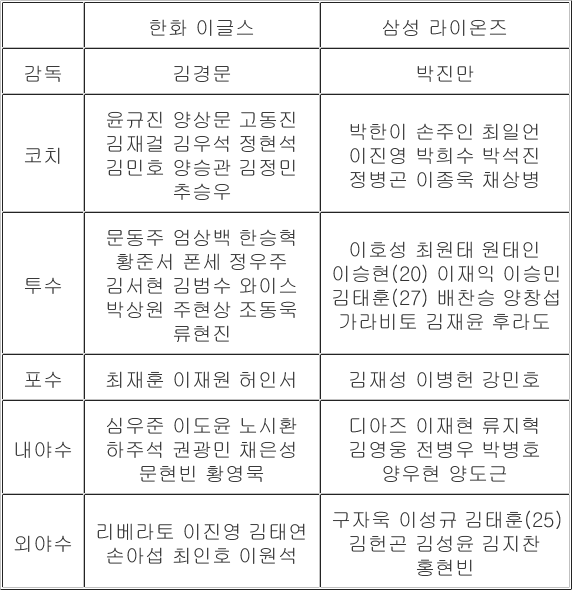 | | 한화 이글스 | 삼성 라이온즈 |
|---|---|---|
| 감독 | 김경문 | 박진만 |
| 코치 | 윤규진 양상문 고동진 김재걸 김우석 정현석 김민호 양승관 김정민 추승우 | 박한이 손주인 최일언 이진영 박희수 박석진 정병곤 이종욱 채상병 |
| 투수 | 문동주 엄상백 한승혁 황준서 폰세 정우주 김서현 김범수 와이스 박상원 주현상 조동욱 류현진 | 이호성 최원태 원태인 이승현(20) 이재익 이승민 김태훈(27) 배찬승 양창섭 가라비토 김재윤 후라도 |
| 포수 | 최재훈 이재원 허인서 | 김재성 이병헌 강민호 |
| 내야수 | 심우준 이도윤 노시환 하주석 권광민 채은성 문현빈 황영묵 | 디아즈 이재현 류지혁 김영웅 전병우 박병호 양우현 양도근 |
| 외야수 | 리베라토 이진영 김태연 손아섭 최인호 이원석 | 구자욱 이성규 김태훈(25) 김헌곤 김성윤 김지찬 홍현빈 |